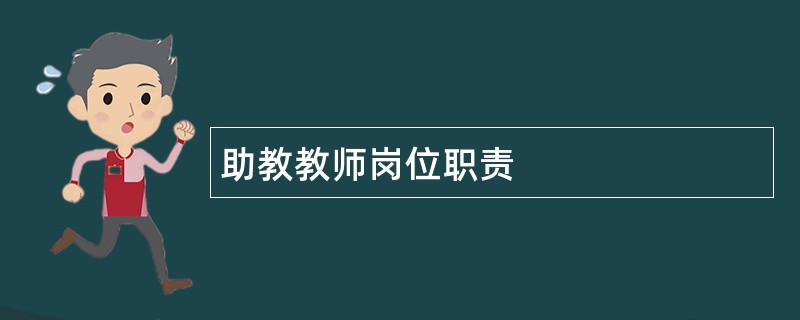 助教教师岗位职责